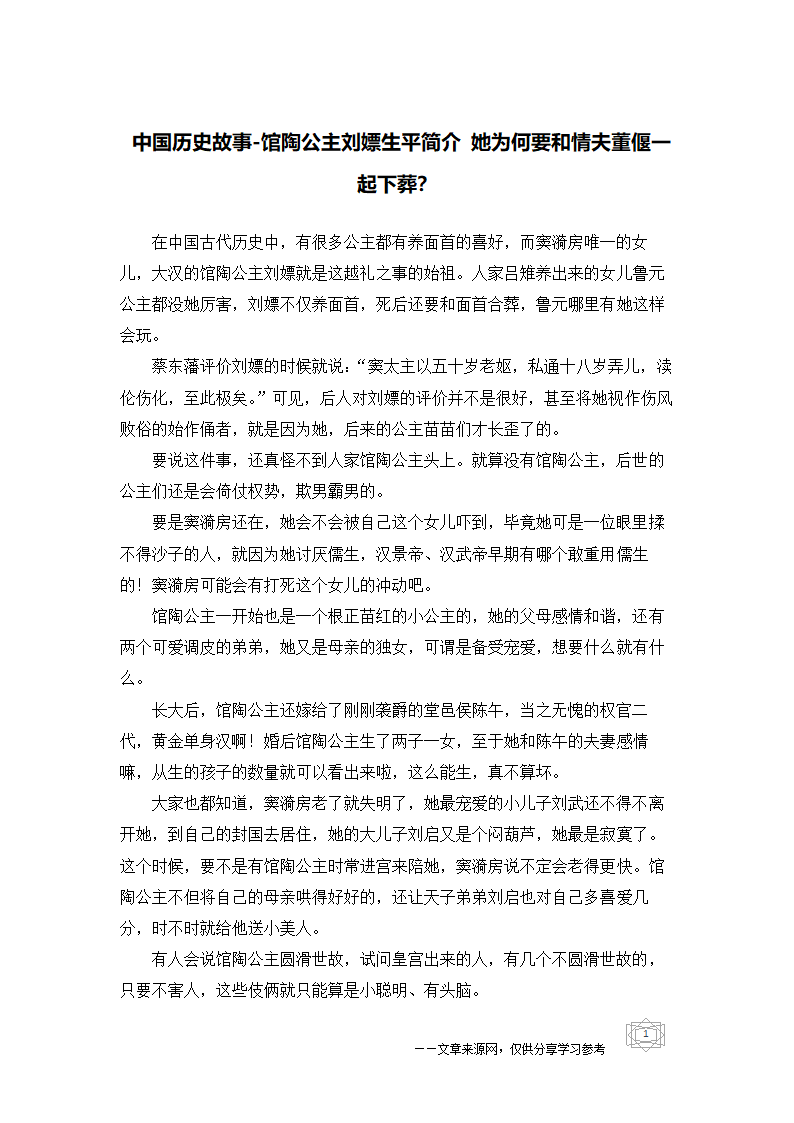 中国历史故事-馆陶公主刘嫖生平简介 她为何要和情夫董偃一起下葬?

在中国古代历史中，有很多公主都有养面首的喜好，而窦漪房唯一的女儿，大汉的馆陶公主刘嫖就是这越礼之事的始祖。人家吕雉养出来的女儿鲁元公主都没她厉害，刘嫖不仅养面首，死后还要和面首合葬，鲁元哪里有她这样会玩。

蔡东藩评价刘嫖的时候就说:“窦太主以五十岁老妪，私通十八岁弄儿，渎伦伤化，至此极矣。”可见，后人对刘嫖的评价并不是很好，甚至将她视作伤风败俗的始作俑者，就是因为她，后来的公主苗苗们才长歪了的。

要说这件事，还真怪不到人家馆陶公主头上。就算没有馆陶公主，后世的公主们还是会倚仗权势，欺男霸男的。

要是窦漪房还在，她会不会被自己这个女儿吓到，毕竟她可是一位眼里揉不得沙子的人，就因为她讨厌儒生，汉景帝、汉武帝早期有哪个敢重用儒生的！窦漪房可能会有打死这个女儿的冲动吧。

馆陶公主一开始也是一个根正苗红的小公主的，她的父母感情和谐，还有两个可爱调皮的弟弟，她又是母亲的独女，可谓是备受宠爱，想要什么就有什么。

长大后，馆陶公主还嫁给了刚刚袭爵的堂邑侯陈午，当之无愧的权官二代，黄金单身汉啊！婚后馆陶公主生了两子一女，至于她和陈午的夫妻感情嘛，从生的孩子的数量就可以看出来啦，这么能生，真不算坏。

大家也都知道，窦漪房老了就失明了，她最宠爱的小儿子刘武还不得不离开她，到自己的封国去居住，她的大儿子刘启又是个闷葫芦，她最是寂寞了。这个时候，要不是有馆陶公主时常进宫来陪她，窦漪房说不定会老得更快。馆陶公主不但将自己的母亲哄得好好的，还让天子弟弟刘启也对自己多喜爱几分，时不时就给他送小美人。

有人会说馆陶公主圆滑世故，试问皇宫出来的人，有几个不圆滑世故的，只要不害人，这些伎俩就只能算是小聪明、有头脑。

1

——文章来源网，仅供分享学习参考